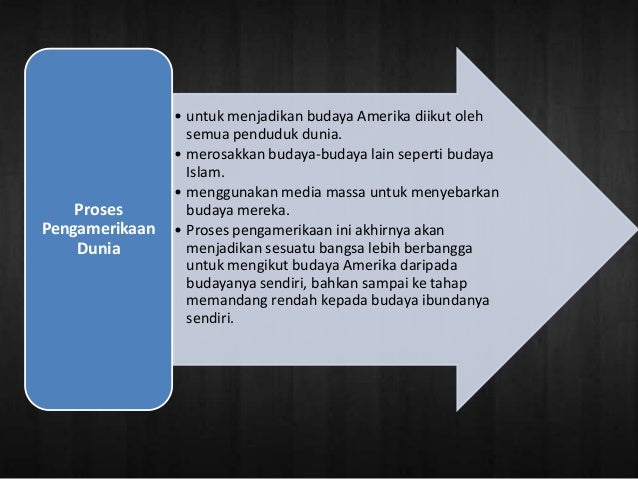 Proses Pengamerikaan Dunia

• untuk menjadikan budaya Amerika diikut oleh semua penduduk dunia.
• merosakkan budaya-budaya lain seperti budaya Islam.
• menggunakan media massa untuk menyebarkan budaya mereka.
• Proses pengamerikaan ini akhirnya akan menjadikan sesuatu bangsa lebih berbangga untuk mengikut budaya Amerika daripada budayanya sendiri, bahkan sampai ke tahap memandang rendah kepada budaya ibundanya sendiri.